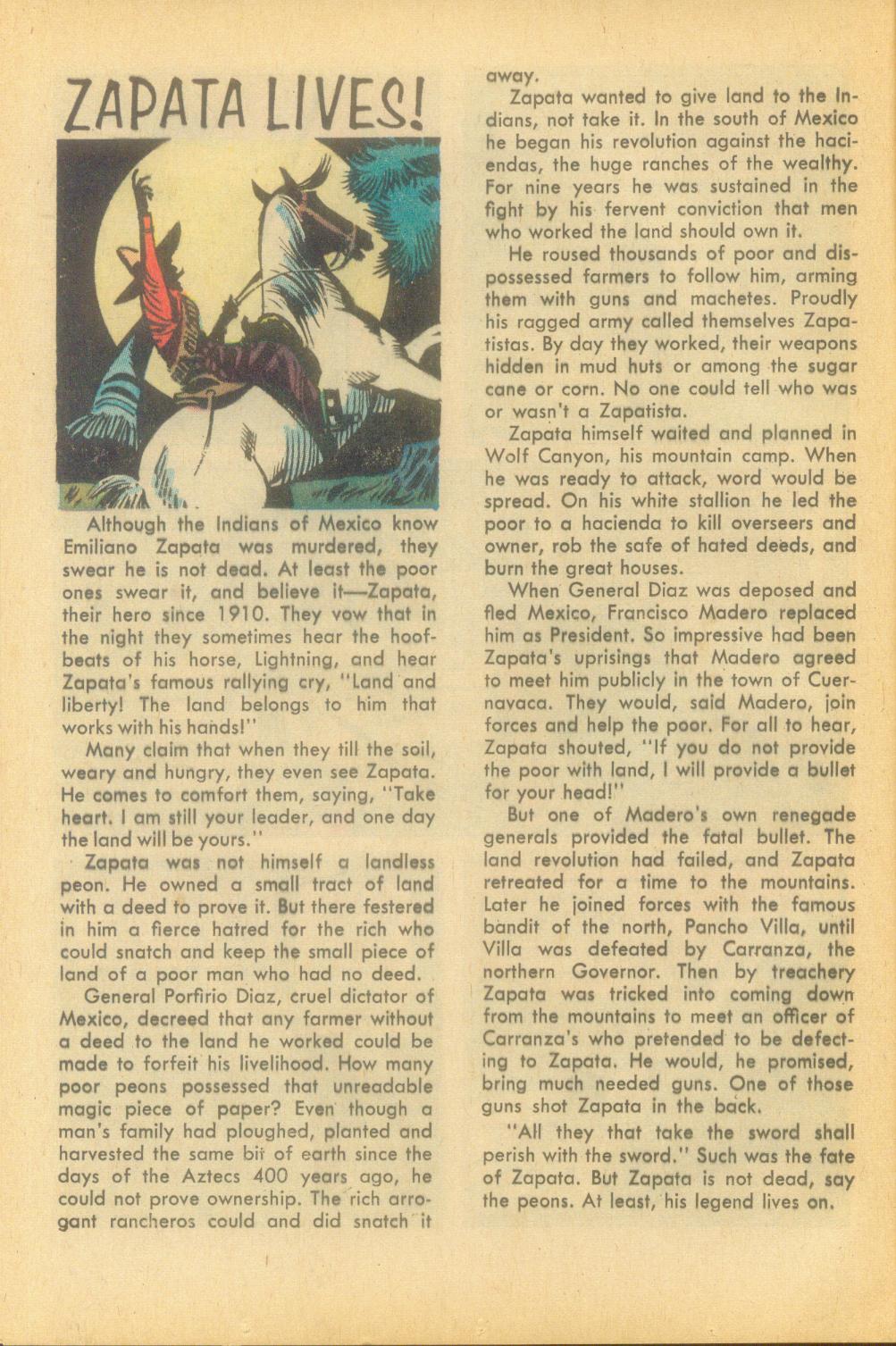 ZAPATA LIVES!

Although the Indians of Mexico know Emiliano Zapata was murdered, they swear he is not dead. At least the poor ones swear it, and believe it—Zapata, their hero since 1910. They vow that in the night they sometimes hear the hoofbeats of his horse, Lightning, and hear Zapata's famous rallying cry, "Land and liberty! The land belongs to him that works with his hands!"

Many claim that when they till the soil, weary and hungry, they even see Zapata. He comes to comfort them, saying, "Take heart. I am still your leader, and one day the land will be yours."

Zapata was not himself a landless peon. He owned a small tract of land with a deed to prove it. But there festered in him a fierce hatred for the rich who could snatch and keep the small piece of land of a poor man who had no deed.

General Porfirio Diaz, cruel dictator of Mexico, decreed that any farmer without a deed to the land he worked could be made to forfeit his livelihood. How many poor peons possessed that unreadable magic piece of paper? Even though a man's family had ploughed, planted and harvested the same bit of earth since the days of the Aztecs 400 years ago, he could not prove ownership. The rich arrogant rancheros could and did snatch it away.

Zapata wanted to give land to the Indians, not take it. In the south of Mexico he began his revolution against the haciendas, the huge ranches of the wealthy. For nine years he was sustained in the fight by his fervent conviction that men who worked the land should own it.

He roused thousands of poor and dispossessed farmers to follow him, arming them with guns and machetes. Proudly his ragged army called themselves Zapatistas. By day they worked, their weapons hidden in mud huts or among the sugar cane or corn. No one could tell who was or wasn't a Zapatista.

Zapata himself waited and planned in Wolf Canyon, his mountain camp. When he was ready to attack, word would be spread. On his white stallion he led the poor to a hacienda to kill overseers and owner, rob the safe of hated deeds, and burn the great houses.

When General Diaz was deposed and fled Mexico, Francisco Madero replaced him as President. So impressive had been Zapata's uprisings that Madero agreed to meet him publicly in the town of Cuernavaca. They would, said Madero, join forces and help the poor. For all to hear, Zapata shouted, "If you do not provide the poor with land, I will provide a bullet for your head!"

But one of Madero's own renegade generals provided the fatal bullet. The land revolution had failed, and Zapata retreated for a time to the mountains. Later he joined forces with the famous bandit of the north, Pancho Villa, until Villa was defeated by Carranza, the northern Governor. Then by treachery Zapata was tricked into coming down from the mountains to meet an officer of Carranza's who pretended to be defecting to Zapata. He would, he promised, bring much needed guns. One of those guns shot Zapata in the back.

"All they that take the sword shall perish with the sword." Such was the fate of Zapata. But Zapata is not dead, say the peons. At least, his legend lives on.